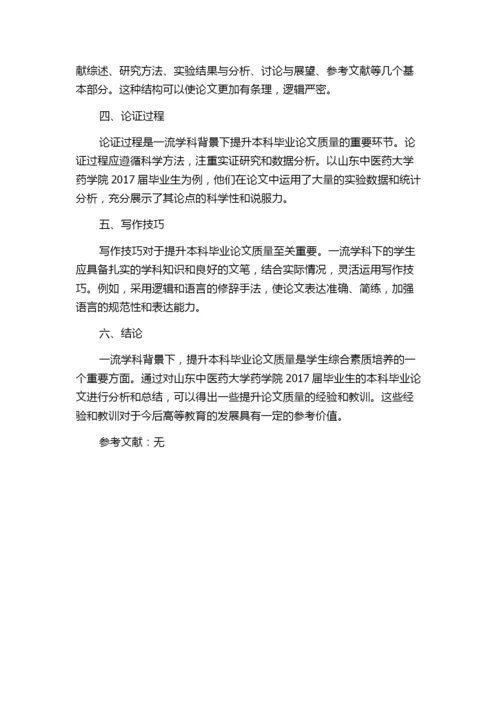 献综述、研究方法、实验结果与分析、讨论与展望、参考文献等几个基本部分。这种结构可以使论文更加有条理，逻辑严密。

四、论证过程

论证过程是一流学科背景下提升本科毕业论文质量的重要环节。论证过程应遵循科学方法，注重实证研究和数据分析。以山东中医药大学药学院 2017 届毕业生为例，他们在论文中运用了大量的实验数据和统计分析，充分展示了其论点的科学性和说服力。

五、写作技巧

写作技巧对于提升本科毕业论文质量至关重要。一流学科下的学生应具备扎实的学科知识和良好的文笔，结合实际情况，灵活运用写作技巧。例如，采用逻辑和语言的修辞手法，使论文表达准确、简练，加强语言的规范性和表达能力。

六、结论

一流学科背景下，提升本科毕业论文质量是学生综合素质培养的一个重要方面。通过对山东中医药大学药学院 2017 届毕业生的本科毕业论文进行分析和总结，可以得出一些提升论文质量的经验和教训。这些经验和教训对于今后高等教育的发展具有一定的参考价值。

参考文献：无